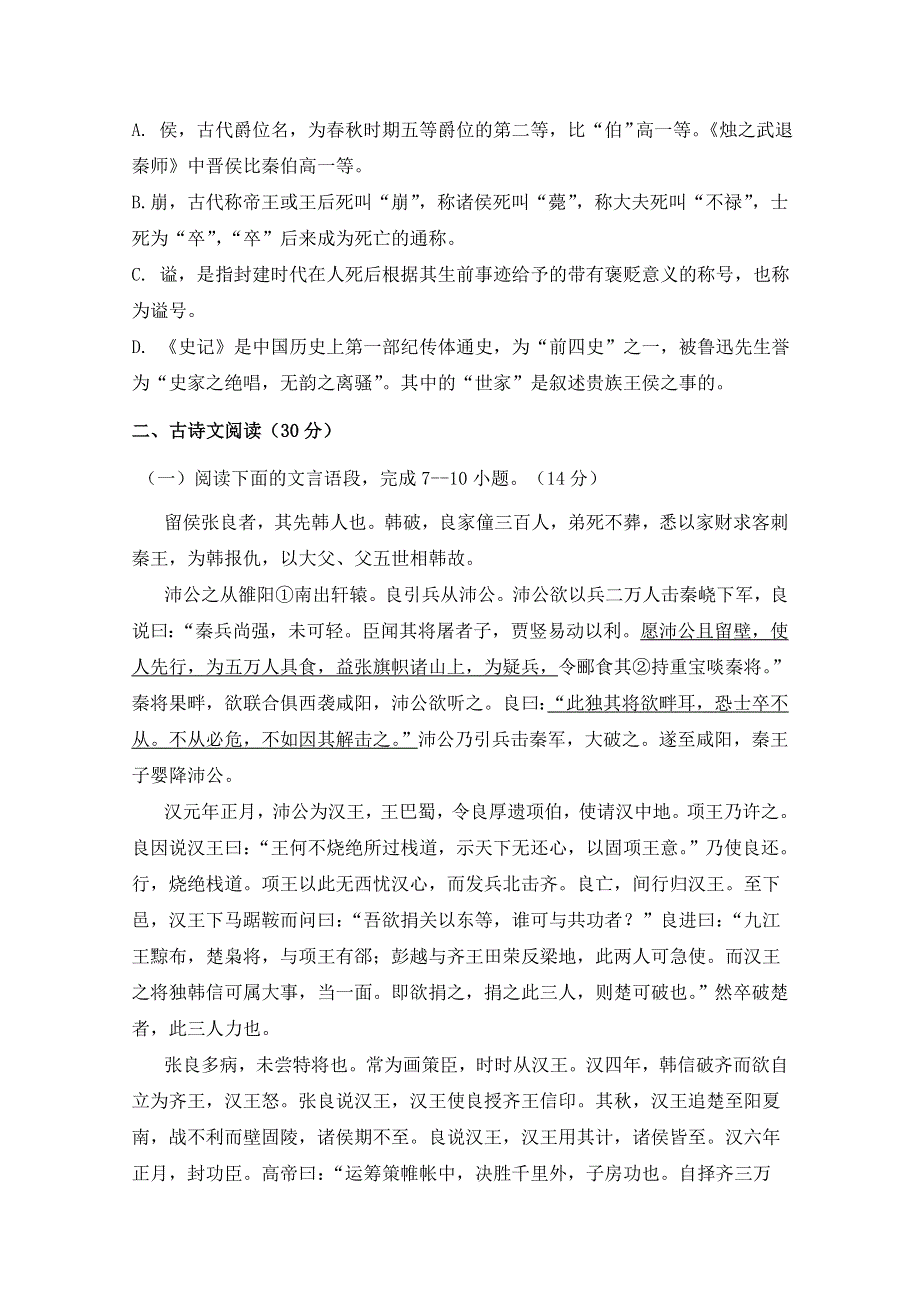 A. 侯，古代爵位名，为春秋时期五等爵位的第二等，比“伯”高一等。《烛之武退秦师》中晋侯比秦伯高一等。

B.崩，古代称帝王或王后死叫“崩”，称诸侯死叫“薨”，称大夫死叫“不禄”，士死为“卒”，“卒”后来成为死亡的通称。

C. 谥，是指封建时代在人死后根据其生前事迹给予的带有褒贬意义的称号，也称为谥号。

D. 《史记》是中国历史上第一部纪传体通史，为“前四史”之一，被鲁迅先生誉为“史家之绝唱，无韵之离骚”。其中的“世家”是叙述贵族王侯之事的。

二、古诗文阅读（30 分）

（一）阅读下面的文言语段，完成 7--10 小题。（14 分）

留侯张良者，其先韩人也。韩破，良家僮三百人，弟死不葬，悉以家财求客刺秦王，为韩报仇，以大父、父五世相韩故。

沛公之从雒阳①南出轩辕。良引兵从沛公。沛公欲以兵二万人击秦峣下军，良说曰：“秦兵尚强，未可轻。臣闻其将屠者子，贾竖易动以利。愿沛公且留壁，使人先行，为五万人具食，益张旗帜诸山上，为疑兵，令郦食其②持重宝啖秦将。”秦将果畔，欲联合俱西袭咸阳，沛公欲听之。良曰：“此独其将欲畔耳，恐士卒不从。不从必危，不如因其解击之。”沛公乃引兵击秦军，大破之。遂至咸阳，秦王子婴降沛公。

汉元年正月，沛公为汉王，王巴蜀，令良厚遗项伯，使请汉中地。项王乃许之。良因说汉王曰：“王何不烧绝所过栈道，示天下无还心，以固项王意。”乃使良还。行，烧绝栈道。项王以此无西忧汉心，而发兵北击齐。良亡，间行归汉王。至下邑，汉王下马踞鞍而问曰：“吾欲捐关以东等，谁可与共功者？”良进曰：“九江王黥布，楚枭将，与项王有郤；彭越与齐王田荣反梁地，此两人可急使。而汉王之将独韩信可属大事，当一面。即欲捐之，捐之此三人，则楚可破也。”然卒破楚者，此三人力也。

张良多病，未尝特将也。常为画策臣，时时从汉王。汉四年，韩信破齐而欲自立为齐王，汉王怒。张良说汉王，汉王使良授齐王信印。其秋，汉王追楚至阳夏南，战不利而壁固陵，诸侯期不至。良说汉王，汉王用其计，诸侯皆至。汉六年正月，封功臣。高帝曰：“运筹策帷帐中，决胜千里外，子房功也。自择齐三万